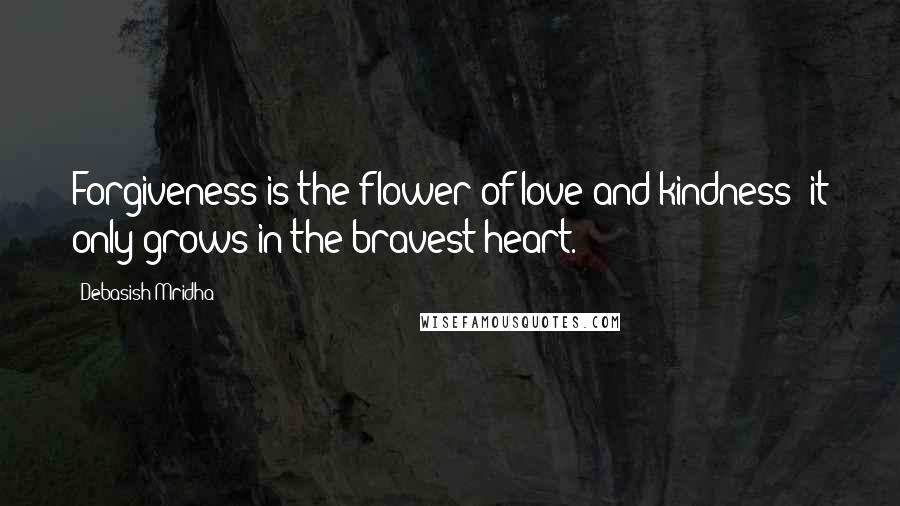 Forgiveness is the flower of love and kindness; it only grows in the bravest heart.

Debasish Mridha

WISEFAMOUSQUOTES.COM